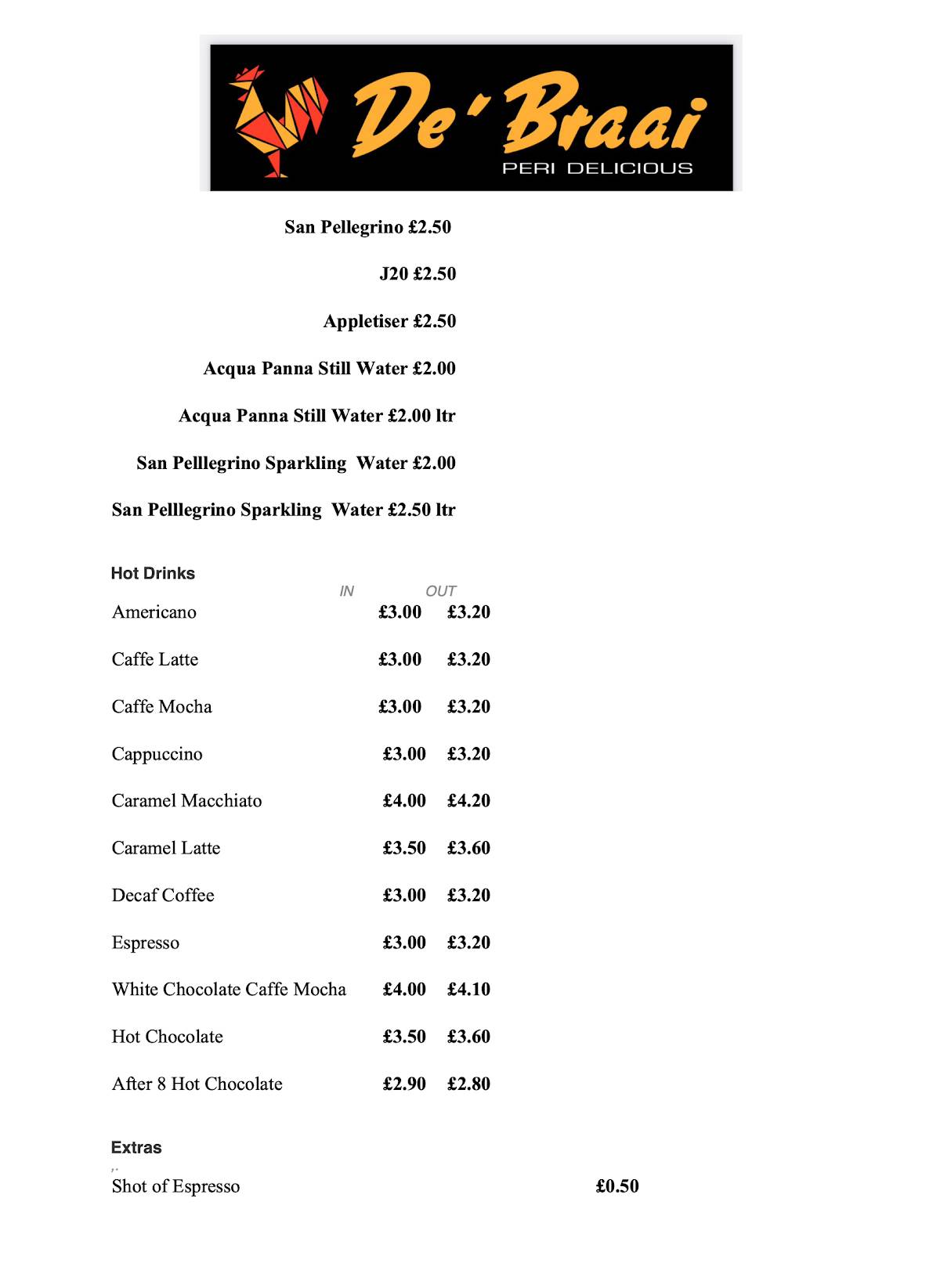 De' Braai
PERI DELICIOUS

San Pellegrino £2.50

J20 £2.50

Appletiser £2.50

Acqua Panna Still Water £2.00

Acqua Panna Still Water £2.00 ltr

San Pelllegrino Sparkling Water £2.00

San Pelllegrino Sparkling Water £2.50 ltr

Hot Drinks

| | IN | OUT |
|---|---|---|
| Americano | £3.00 | £3.20 |
| Caffe Latte | £3.00 | £3.20 |
| Caffe Mocha | £3.00 | £3.20 |
| Cappuccino | £3.00 | £3.20 |
| Caramel Macchiato | £4.00 | £4.20 |
| Caramel Latte | £3.50 | £3.60 |
| Decaf Coffee | £3.00 | £3.20 |
| Espresso | £3.00 | £3.20 |
| White Chocolate Caffe Mocha | £4.00 | £4.10 |
| Hot Chocolate | £3.50 | £3.60 |
| After 8 Hot Chocolate | £2.90 | £2.80 |

Extras

Shot of Espresso £0.50